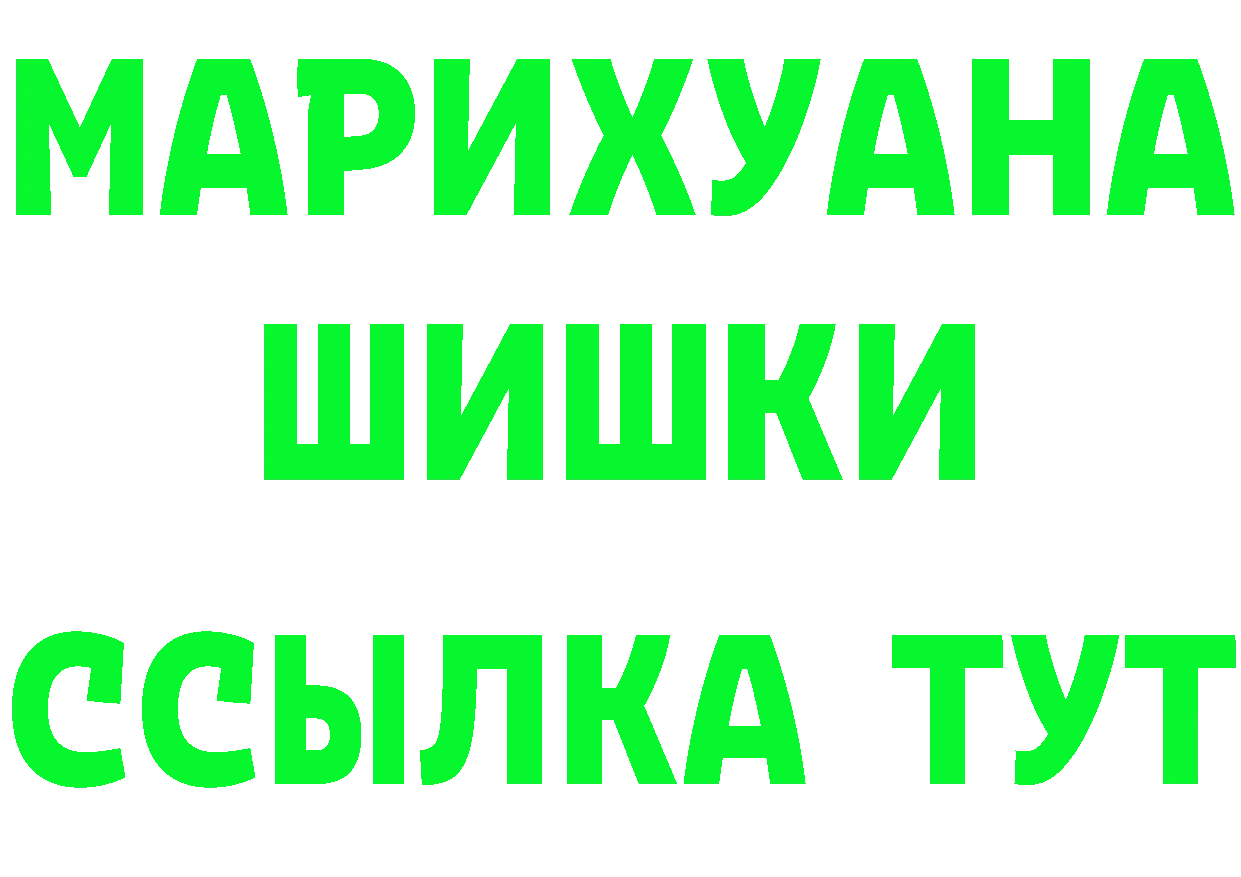 МАРИХУАНА
ШИШКИ
ССЫЛКА ТУТ